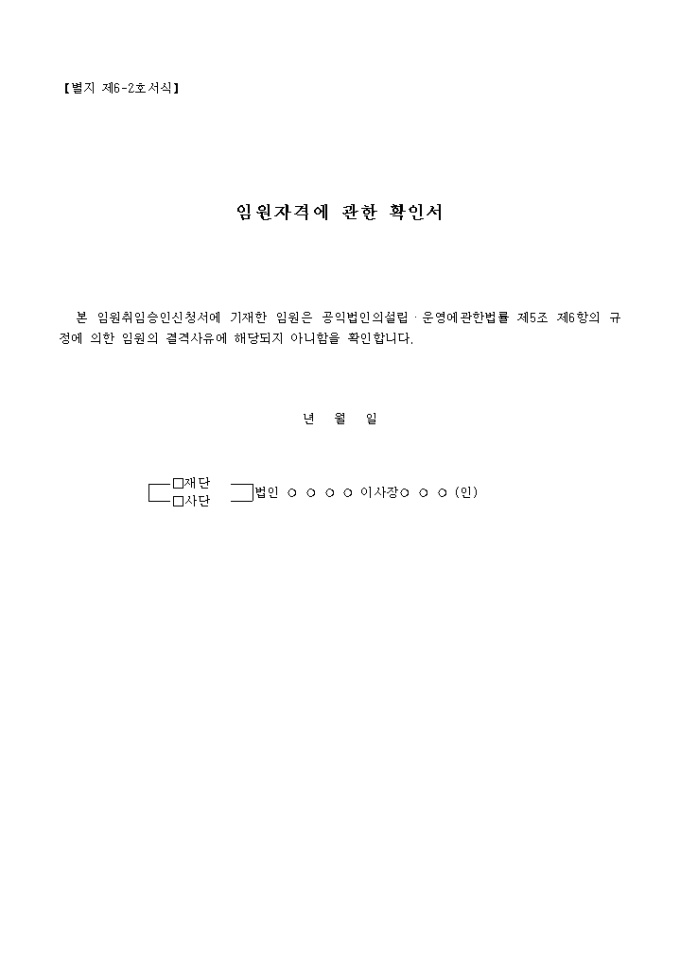 【별지 제6-2호서식】

임원자격에 관한 확인서

본 임원취임승인신청서에 기재한 임원은 공익법인의설립ㆍ운영에관한법률 제5조 제6항의 규정에 의한 임원의 결격사유에 해당되지 아니함을 확인합니다.

년 월 일

☐재단
☐사단
법인 ○ ○ ○ ○ 이사장○ ○ ○ (인)